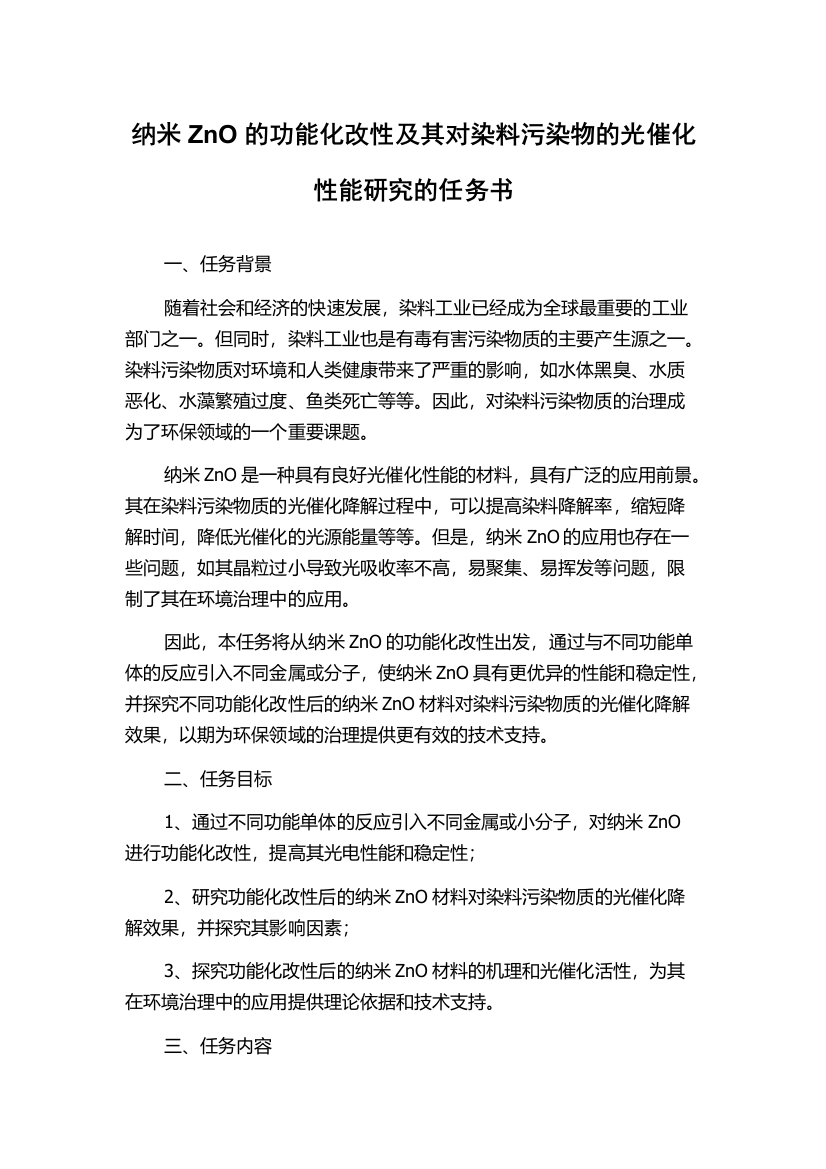 纳米 ZnO 的功能化改性及其对染料污染物的光催化性能研究的任务书

一、任务背景

随着社会和经济的快速发展，染料工业已经成为全球最重要的工业部门之一。但同时，染料工业也是有毒有害污染物质的主要产生源之一。染料污染物质对环境和人类健康带来了严重的影响，如水体黑臭、水质恶化、水藻繁殖过度、鱼类死亡等等。因此，对染料污染物质的治理成为了环保领域的一个重要课题。

纳米 ZnO 是一种具有良好光催化性能的材料，具有广泛的应用前景。其在染料污染物质的光催化降解过程中，可以提高染料降解率，缩短降解时间，降低光催化的光源能量等等。但是，纳米 ZnO 的应用也存在一些问题，如其晶粒过小导致光吸收率不高，易聚集、易挥发等问题，限制了其在环境治理中的应用。

因此，本任务将从纳米 ZnO 的功能化改性出发，通过与不同功能单体的反应引入不同金属或分子，使纳米 ZnO 具有更优异的性能和稳定性，并探究不同功能化改性后的纳米 ZnO 材料对染料污染物质的光催化降解效果，以期为环保领域的治理提供更有效的技术支持。

二、任务目标

1、通过不同功能单体的反应引入不同金属或小分子，对纳米 ZnO 进行功能化改性，提高其光电性能和稳定性；

2、研究功能化改性后的纳米 ZnO 材料对染料污染物质的光催化降解效果，并探究其影响因素；

3、探究功能化改性后的纳米 ZnO 材料的机理和光催化活性，为其在环境治理中的应用提供理论依据和技术支持。

三、任务内容